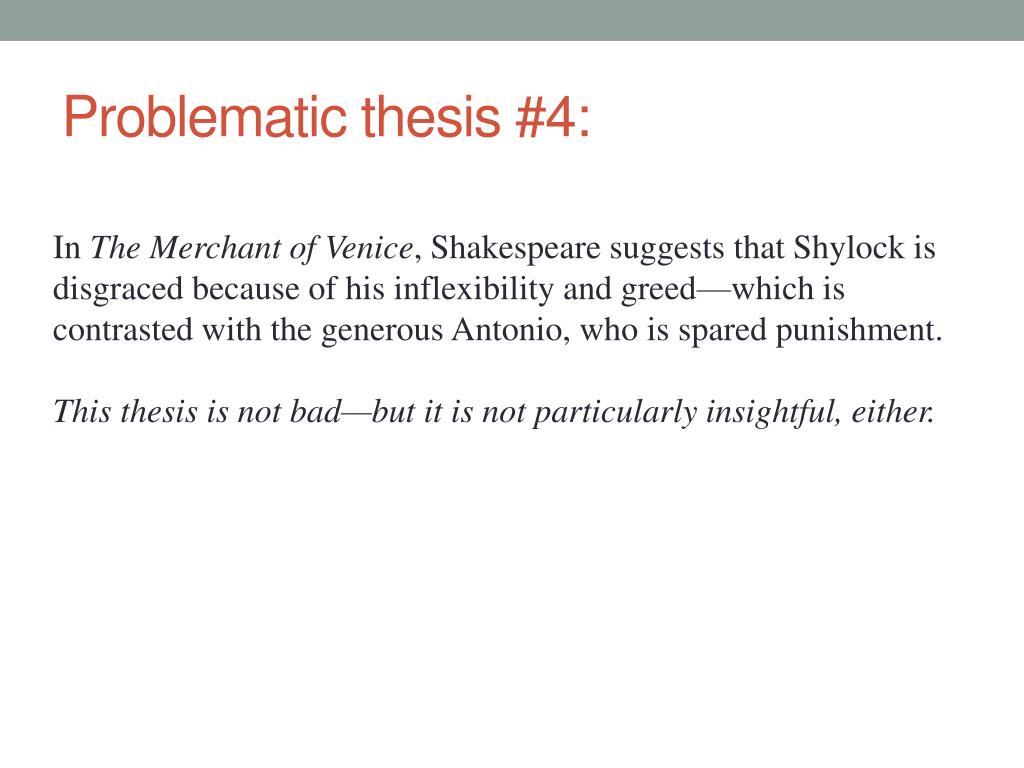 Problematic thesis #4:

In The Merchant of Venice, Shakespeare suggests that Shylock is disgraced because of his inflexibility and greed—which is contrasted with the generous Antonio, who is spared punishment.

This thesis is not bad—but it is not particularly insightful, either.